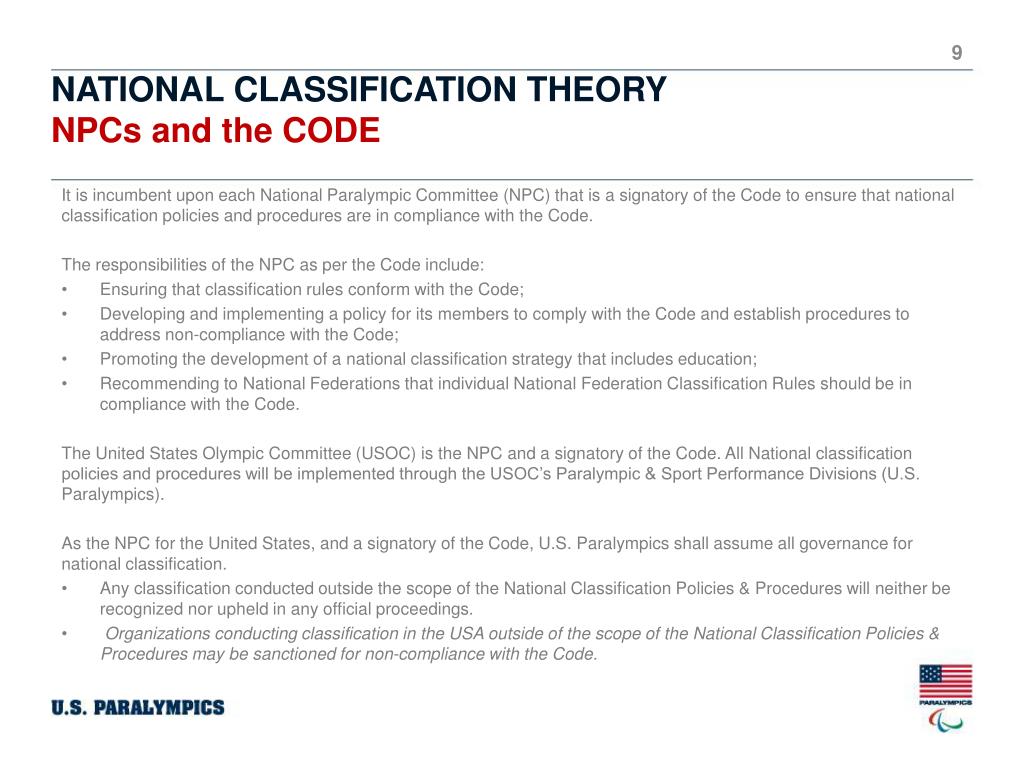 9

NATIONAL CLASSIFICATION THEORY
NPCs and the CODE

It is incumbent upon each National Paralympic Committee (NPC) that is a signatory of the Code to ensure that national classification policies and procedures are in compliance with the Code.

The responsibilities of the NPC as per the Code include:
• Ensuring that classification rules conform with the Code;
• Developing and implementing a policy for its members to comply with the Code and establish procedures to address non-compliance with the Code;
• Promoting the development of a national classification strategy that includes education;
• Recommending to National Federations that individual National Federation Classification Rules should be in compliance with the Code.

The United States Olympic Committee (USOC) is the NPC and a signatory of the Code. All National classification policies and procedures will be implemented through the USOC's Paralympic & Sport Performance Divisions (U.S. Paralympics).

As the NPC for the United States, and a signatory of the Code, U.S. Paralympics shall assume all governance for national classification.
• Any classification conducted outside the scope of the National Classification Policies & Procedures will neither be recognized nor upheld in any official proceedings.
• Organizations conducting classification in the USA outside of the scope of the National Classification Policies & Procedures may be sanctioned for non-compliance with the Code.

U.S. PARALYMPICS

PARALYMPICS